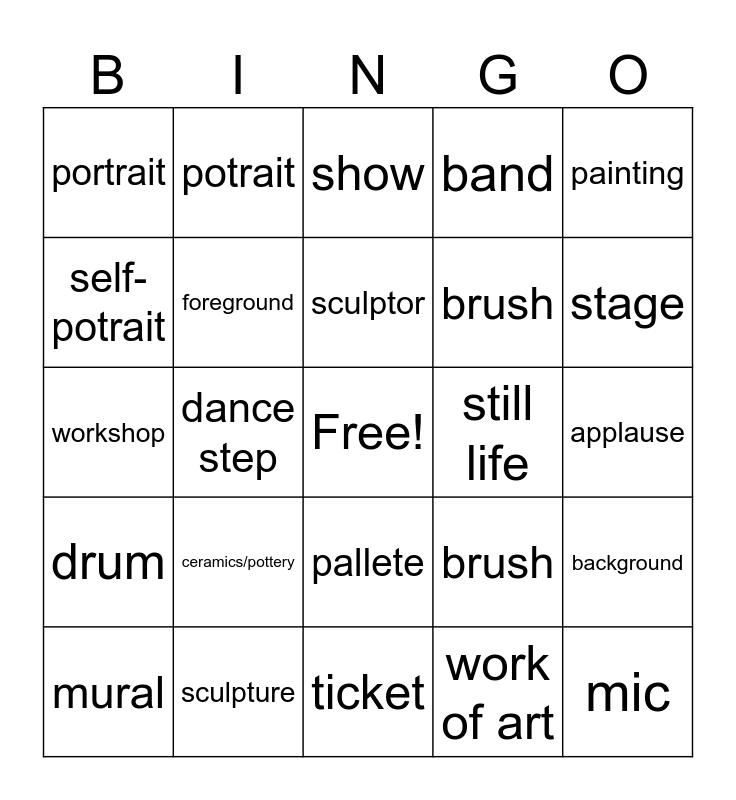 | B | I | N | G | O |
|---|---|---|---|---|
| portrait | potrait | show | band | painting |
| self-potrait | foreground | sculptor | brush | stage |
| workshop | dance step | Free! | still life | applause |
| drum | ceramics/pottery | pallete | brush | background |
| mural | sculpture | ticket | work of art | mic |